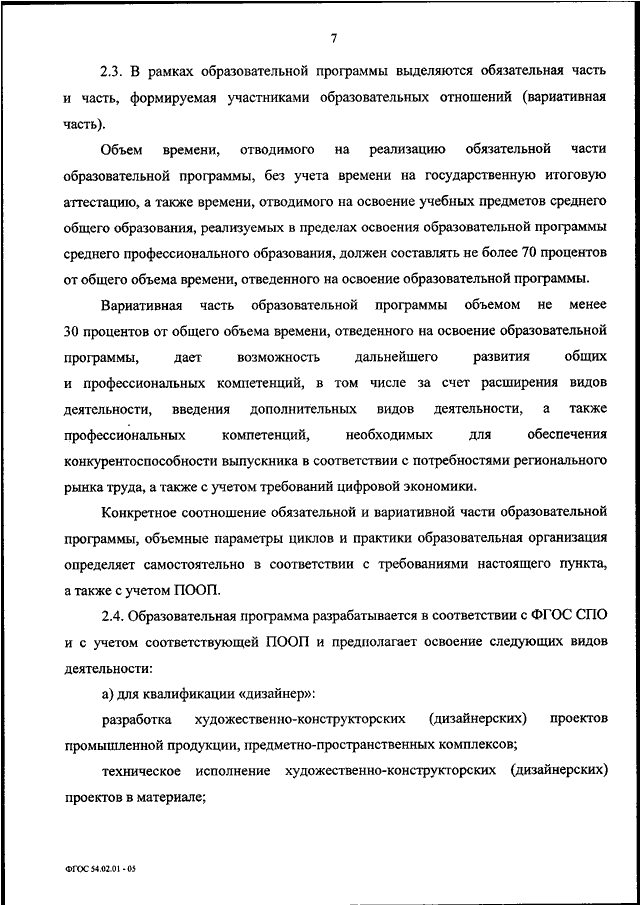 7

2.3. В рамках образовательной программы выделяются обязательная часть и часть, формируемая участниками образовательных отношений (вариативная часть).

Объем времени, отводимого на реализацию обязательной части образовательной программы, без учета времени на государственную итоговую аттестацию, а также времени, отводимого на освоение учебных предметов среднего общего образования, реализуемых в пределах освоения образовательной программы среднего профессионального образования, должен составлять не более 70 процентов от общего объема времени, отведенного на освоение образовательной программы.

Вариативная часть образовательной программы объемом не менее 30 процентов от общего объема времени, отведенного на освоение образовательной программы, дает возможность дальнейшего развития общих и профессиональных компетенций, в том числе за счет расширения видов деятельности, введения дополнительных видов деятельности, а также профессиональных компетенций, необходимых для обеспечения конкурентоспособности выпускника в соответствии с потребностями регионального рынка труда, а также с учетом требований цифровой экономики.

Конкретное соотношение обязательной и вариативной части образовательной программы, объемные параметры циклов и практики образовательная организация определяет самостоятельно в соответствии с требованиями настоящего пункта, а также с учетом ПООП.

2.4. Образовательная программа разрабатывается в соответствии с ФГОС СПО и с учетом соответствующей ПООП и предполагает освоение следующих видов деятельности:

а) для квалификации «дизайнер»:

разработка художественно-конструкторских (дизайнерских) проектов промышленной продукции, предметно-пространственных комплексов;

техническое исполнение художественно-конструкторских (дизайнерских) проектов в материале;

ФГОС 54.02.01 - 05